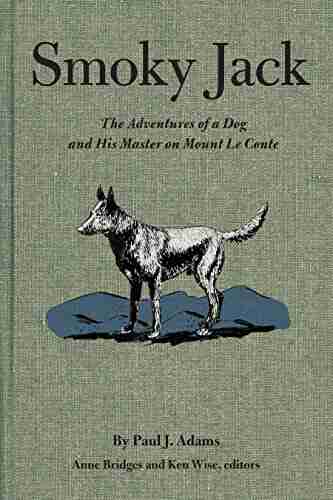 Smoky Jack

The Adventures of a Dog and His Master on Mount Le Conte

By Paul J. Adams

Anne Bridges and Ken Wise, editors